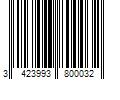 3 423993 800032